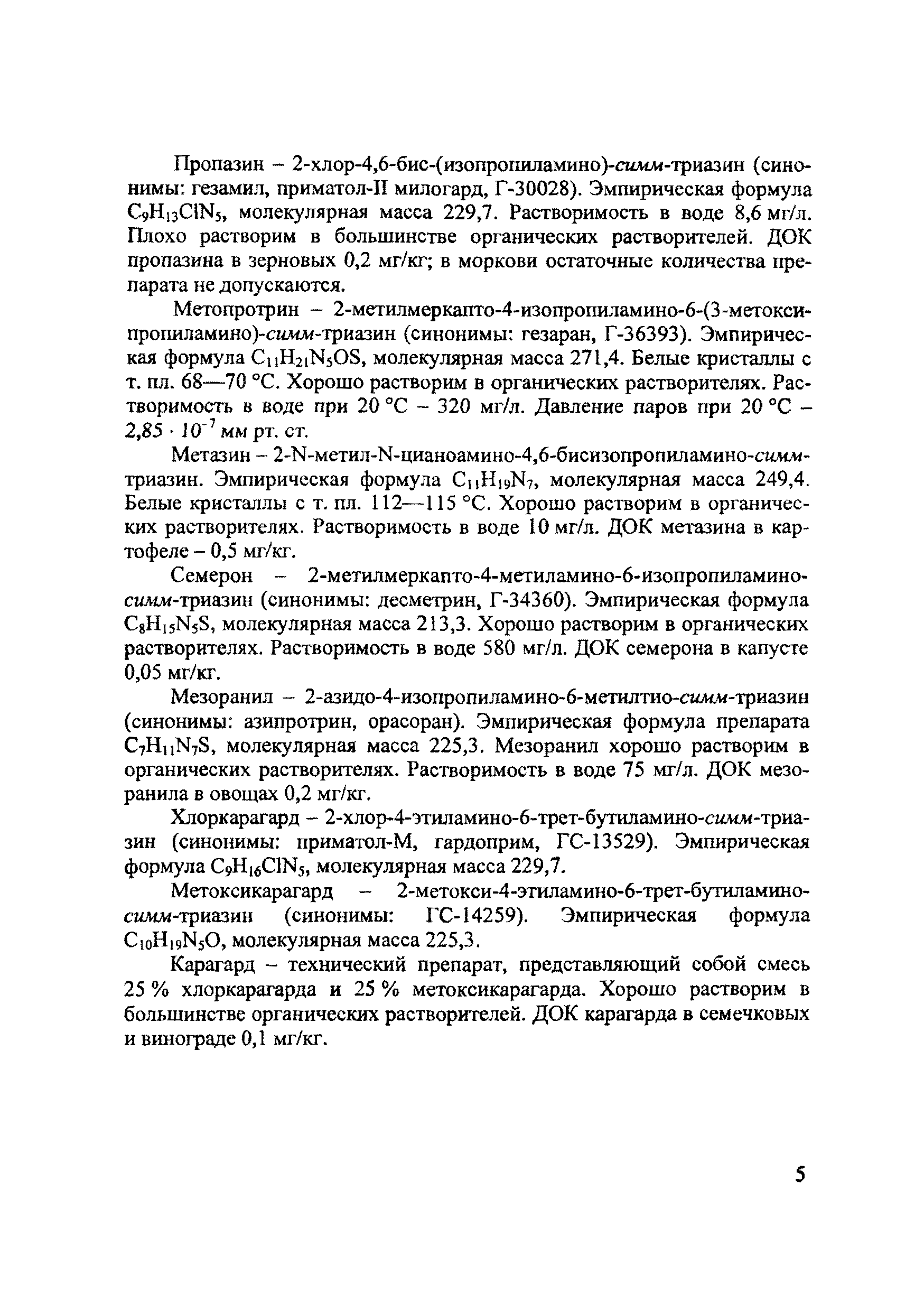 Пропазин – 2-хлор-4,6-бис-(изопропиламино)-симм-триазин (синонимы: гезамил, приматол-II милогард, Г-30028). Эмпирическая формула $C_9H_{13}ClN_5$, молекулярная масса 229,7. Растворимость в воде 8,6 мг/л. Плохо растворим в большинстве органических растворителей. ДОК пропазина в зерновых 0,2 мг/кг; в моркови остаточные количества препарата не допускаются.

Метопротрин – 2-метилмеркапто-4-изопропиламино-6-(3-метоксипропиламино)-симм-триазин (синонимы: гезаран, Г-36393). Эмпирическая формула $C_{11}H_{21}N_5OS$, молекулярная масса 271,4. Белые кристаллы с т. пл. 68—70 °С. Хорошо растворим в органических растворителях. Растворимость в воде при 20 °С – 320 мг/л. Давление паров при 20 °С – $2,85 \cdot 10^{-7}$ мм рт. ст.

Метазин – 2-N-метил-N-цианоамино-4,6-бисизопропиламино-симм-триазин. Эмпирическая формула $C_{11}H_{19}N_7$, молекулярная масса 249,4. Белые кристаллы с т. пл. 112—115 °С. Хорошо растворим в органических растворителях. Растворимость в воде 10 мг/л. ДОК метазина в картофеле – 0,5 мг/кг.

Семерон – 2-метилмеркапто-4-метиламино-6-изопропиламино-симм-триазин (синонимы: десметрин, Г-34360). Эмпирическая формула $C_8H_{15}N_5S$, молекулярная масса 213,3. Хорошо растворим в органических растворителях. Растворимость в воде 580 мг/л. ДОК семерона в капусте 0,05 мг/кг.

Мезоранил – 2-азидо-4-изопропиламино-6-метилтио-симм-триазин (синонимы: азипротрин, орасоран). Эмпирическая формула препарата $C_7H_{11}N_7S$, молекулярная масса 225,3. Мезоранил хорошо растворим в органических растворителях. Растворимость в воде 75 мг/л. ДОК мезоранила в овощах 0,2 мг/кг.

Хлоркарагард – 2-хлор-4-этиламино-6-трет-бутиламино-симм-триазин (синонимы: приматол-М, гардоприм, ГС-13529). Эмпирическая формула $C_9H_{16}ClN_5$, молекулярная масса 229,7.

Метоксикарагард – 2-метокси-4-этиламино-6-трет-бутиламино-симм-триазин (синонимы: ГС-14259). Эмпирическая формула $C_{10}H_{19}N_5O$, молекулярная масса 225,3.

Карагард – технический препарат, представляющий собой смесь 25 % хлоркарагарда и 25 % метоксикарагарда. Хорошо растворим в большинстве органических растворителей. ДОК карагарда в семечковых и винограде 0,1 мг/кг.

5